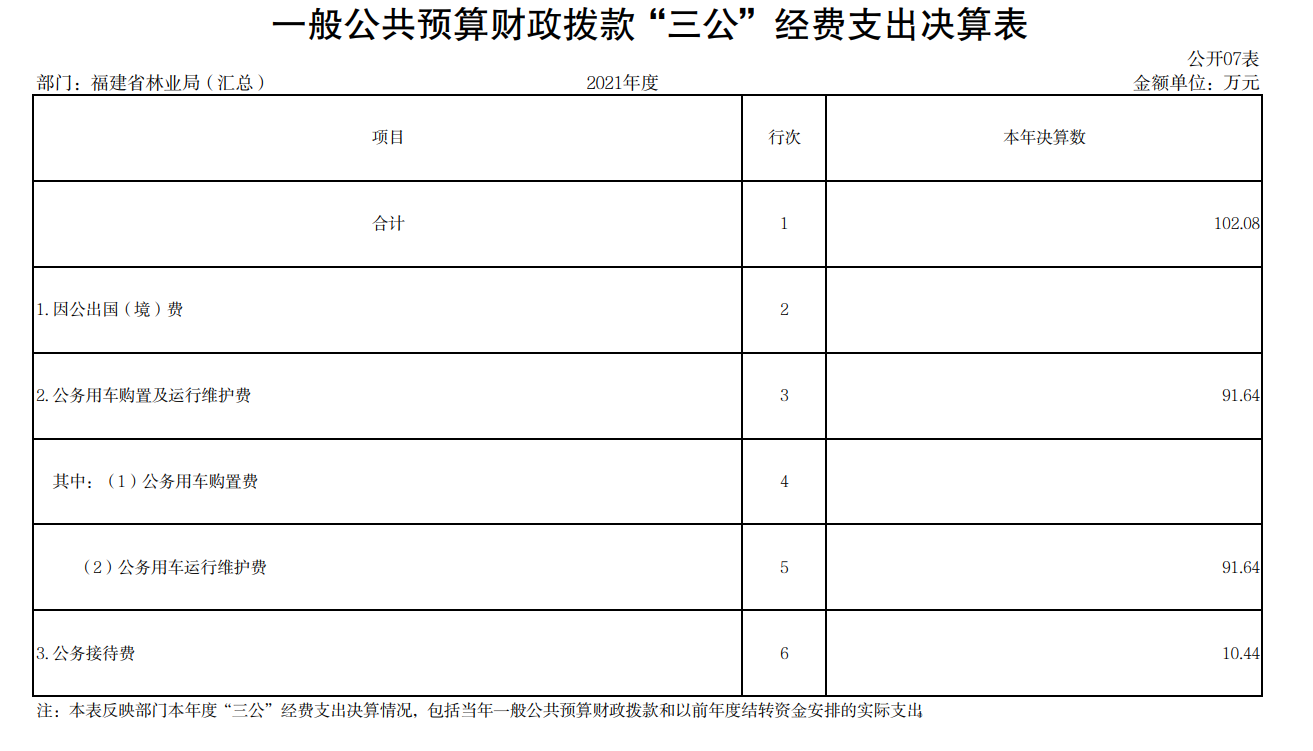 一般公共预算财政拨款“三公”经费支出决算表

公开07表

部门：福建省林业局（汇总）

2021年度

金额单位：万元

| 项目 | 行次 | 本年决算数 |
|---|---|---|
| 合计 | 1 | 102.08 |
| 1.因公出国（境）费 | 2 | |
| 2.公务用车购置及运行维护费 | 3 | 91.64 |
| 其中：（1）公务用车购置费 | 4 | |
| （2）公务用车运行维护费 | 5 | 91.64 |
| 3.公务接待费 | 6 | 10.44 |

注：本表反映部门本年度“三公”经费支出决算情况，包括当年一般公共预算财政拨款和以前年度结转资金安排的实际支出